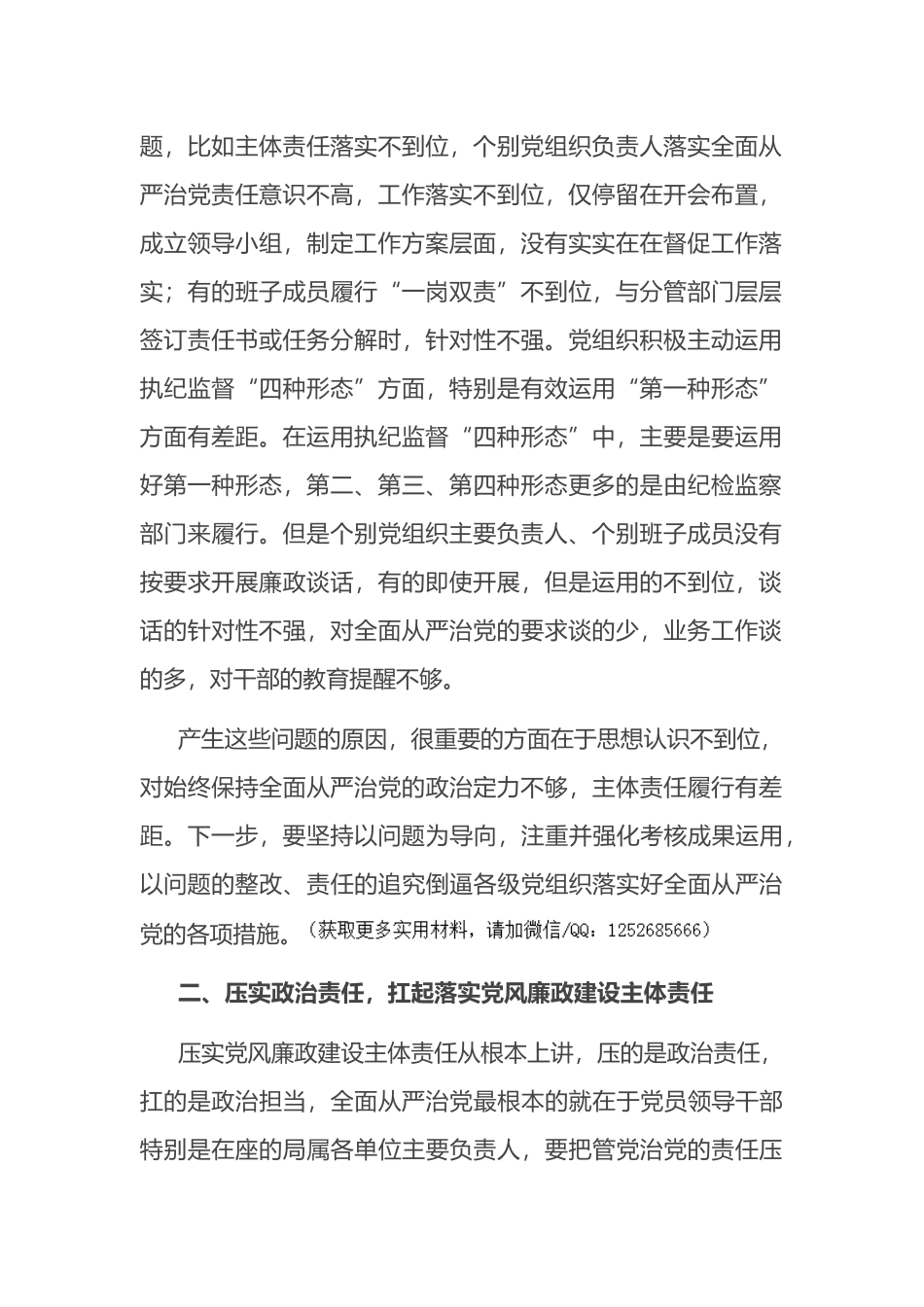 题，比如主体责任落实不到位，个别党组织负责人落实全面从严治党责任意识不高，工作落实不到位，仅停留在开会布置，成立领导小组，制定工作方案层面，没有实实在在督促工作落实；有的班子成员履行“一岗双责”不到位，与分管部门层层签订责任书或任务分解时，针对性不强。党组织积极主动运用执纪监督“四种形态”方面，特别是有效运用“第一种形态”方面有差距。在运用执纪监督“四种形态”中，主要是要运用好第一种形态，第二、第三、第四种形态更多的是由纪检监察部门来履行。但是个别党组织主要负责人、个别班子成员没有按要求开展廉政谈话，有的即使开展，但是运用的不到位，谈话的针对性不强，对全面从严治党的要求谈的少，业务工作谈的多，对干部的教育提醒不够。

产生这些问题的原因，很重要的方面在于思想认识不到位，对始终保持全面从严治党的政治定力不够，主体责任履行有差距。下一步，要坚持以问题为导向，注重并强化考核成果运用，以问题的整改、责任的追究倒逼各级党组织落实好全面从严治党的各项措施。（获取更多实用材料，请加微信/QQ：1252685666）

二、压实政治责任，扛起落实党风廉政建设主体责任

压实党风廉政建设主体责任从根本上讲，压的是政治责任，扛的是政治担当，全面从严治党最根本的就在于党员领导干部特别是在座的局属各单位主要负责人，要把管党治党的责任压